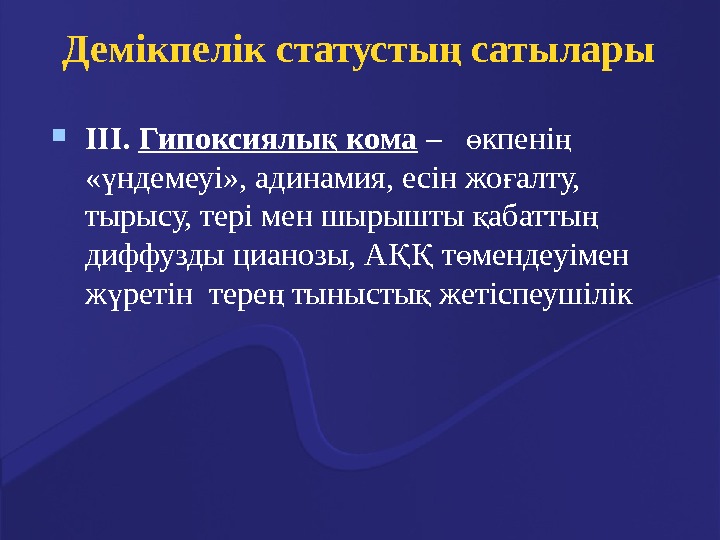 Демікпелік статустың сатылары

• III. Гипоксиялық кома – өкпенің «үндемеуі», адинамия, есін жоғалту, тырысу, тері мен шырышты қабаттың диффузды цианозы, АҚҚ төмендеуімен жүретін терең тыныстық жетіспеушілік